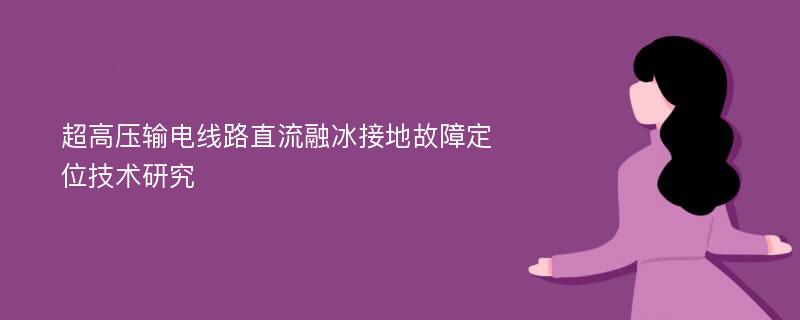 超高压输电线路直流融冰接地故障定位技术研究